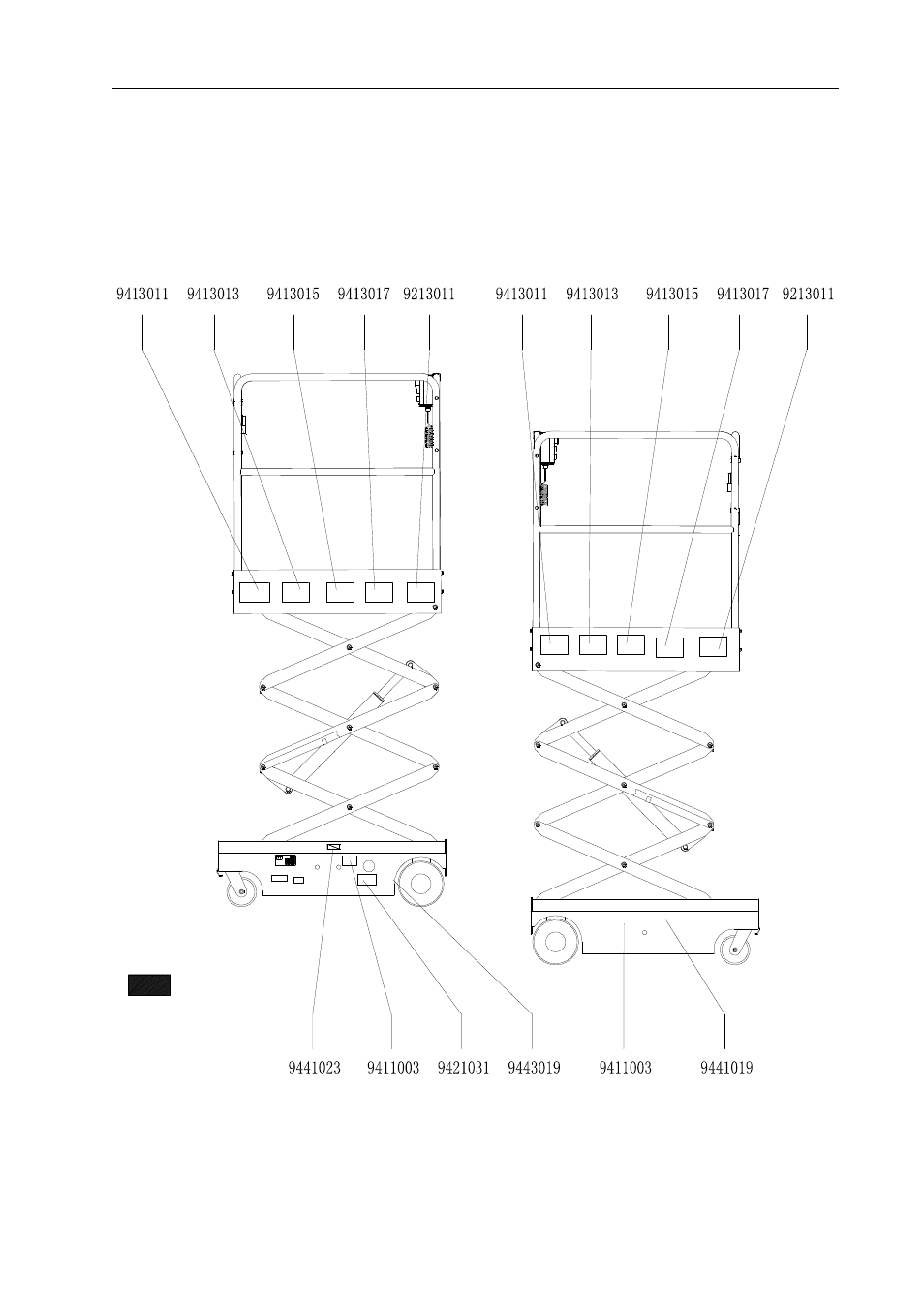 9413011 9413013 9413015 9413017 9213011

9413011 9413013 9413015 9413017 9213011

9441023 9411003 9421031 9443019 9411003 9441019